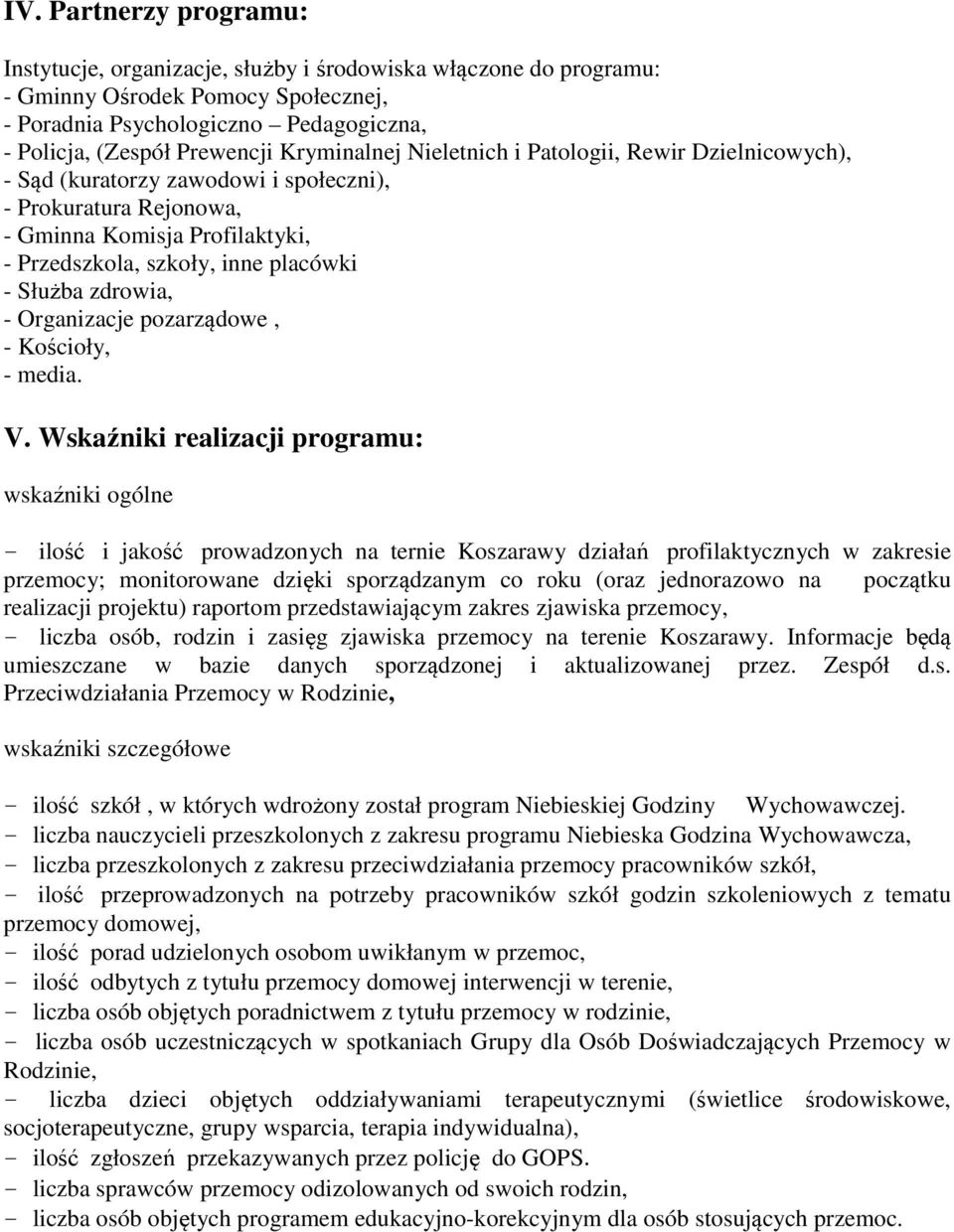 IV. Partnerzy programu:

Instytucje, organizacje, służby i środowiska włączone do programu:
- Gminny Ośrodek Pomocy Społecznej,
- Poradnia Psychologiczno – Pedagogiczna,
- Policja, (Zespół Prewencji Kryminalnej Nieletnich i Patologii, Rewir Dzielnicowych),
- Sąd (kuratorzy zawodowi i społeczni),
- Prokuratura Rejonowa,
- Gminna Komisja Profilaktyki,
- Przedszkola, szkoły, inne placówki
- Służba zdrowia,
- Organizacje pozarządowe ,
- Kościoły,
- media.

V. Wskaźniki realizacji programu:

wskaźniki ogólne

- ilość i jakość prowadzonych na ternie Koszarawy działań profilaktycznych w zakresie przemocy; monitorowane dzięki sporządzanym co roku (oraz jednorazowo na początku realizacji projektu) raportom przedstawiającym zakres zjawiska przemocy,
- liczba osób, rodzin i zasięg zjawiska przemocy na terenie Koszarawy. Informacje będą umieszczane w bazie danych sporządzonej i aktualizowanej przez. Zespół d.s. Przeciwdziałania Przemocy w Rodzinie,

wskaźniki szczegółowe

- ilość szkół , w których wdrożony został program Niebieskiej Godziny Wychowawczej.
- liczba nauczycieli przeszkolonych z zakresu programu Niebieska Godzina Wychowawcza,
- liczba przeszkolonych z zakresu przeciwdziałania przemocy pracowników szkół,
- ilość przeprowadzonych na potrzeby pracowników szkół godzin szkoleniowych z tematu przemocy domowej,
- ilość porad udzielonych osobom uwikłanym w przemoc,
- ilość odbytych z tytułu przemocy domowej interwencji w terenie,
- liczba osób objętych poradnictwem z tytułu przemocy w rodzinie,
- liczba osób uczestniczących w spotkaniach Grupy dla Osób Doświadczających Przemocy w Rodzinie,
- liczba dzieci objętych oddziaływaniami terapeutycznymi (świetlice środowiskowe, socjoterapeutyczne, grupy wsparcia, terapia indywidualna),
- ilość zgłoszeń przekazywanych przez policję do GOPS.
- liczba sprawców przemocy odizolowanych od swoich rodzin,
- liczba osób objętych programem edukacyjno-korekcyjnym dla osób stosujących przemoc.